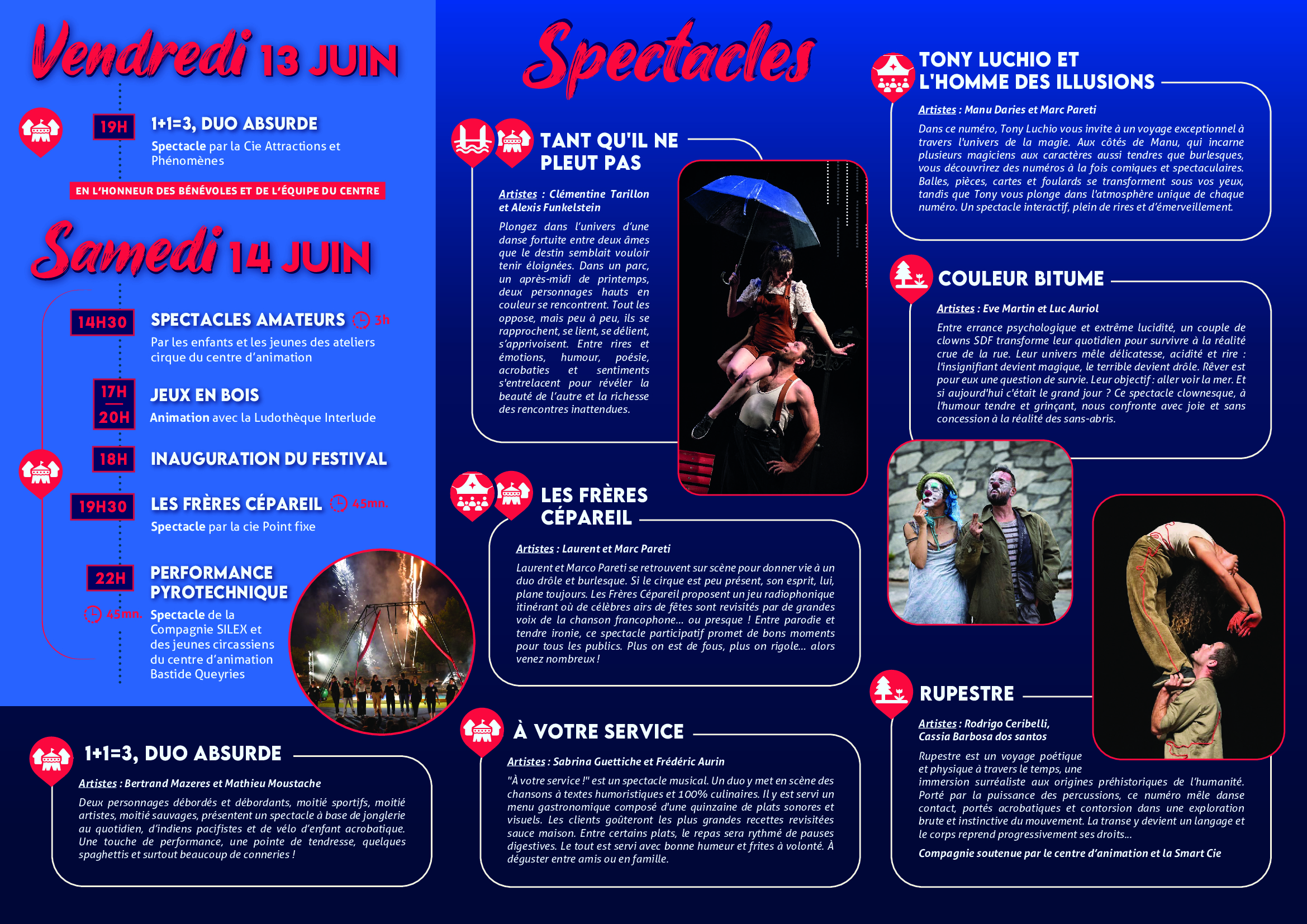 Vendredi 13 JUIN

19H

1+1=3, DUO ABSURDE

Spectacle par la Cie Attractions et Phénomènes

EN L'HONNEUR DES BÉNÉVOLES ET DE L'ÉQUIPE DU CENTRE

Samedi 14 JUIN

14H30

SPECTACLES AMATEURS 3h

Par les enfants et les jeunes des ateliers cirque du centre d'animation

17H
20H

JEUX EN BOIS

Animation avec la Ludothèque Interlude

18H

INAUGURATION DU FESTIVAL

19H30

LES FRÈRES CÉPAREIL 45mn.

Spectacle par la cie Point fixe

22H

PERFORMANCE PYROTECHNIQUE

45mn.

Spectacle de la Compagnie SILEX et des jeunes circassiens du centre d'animation Bastide Queyries

1+1=3, DUO ABSURDE

Artistes : Bertrand Mazeres et Mathieu Moustache

Deux personnages débordés et débordants, moitié sportifs, moitié artistes, moitié sauvages, présentent un spectacle à base de jonglerie au quotidien, d'indiens pacifistes et de vélo d'enfant acrobatique. Une touche de performance, une pointe de tendresse, quelques spaghettis et surtout beaucoup de conneries !

Spectacles

TANT QU'IL NE PLEUT PAS

Artistes : Clémentine Tarillon et Alexis Funkelstein

Plongez dans l'univers d'une danse fortuite entre deux âmes que le destin semblait vouloir tenir éloignées. Dans un parc, un après-midi de printemps, deux personnages hauts en couleur se rencontrent. Tout les oppose, mais peu à peu, ils se rapprochent, se lient, se délient, s'apprivoisent. Entre rires et émotions, humour, poésie, acrobaties et sentiments s'entrelacent pour révéler la beauté de l'autre et la richesse des rencontres inattendues.

LES FRÈRES CÉPAREIL

Artistes : Laurent et Marc Pareti

Laurent et Marco Pareti se retrouvent sur scène pour donner vie à un duo drôle et burlesque. Si le cirque est peu présent, son esprit, lui, plane toujours. Les Frères Cépareil proposent un jeu radiophonique itinérant où de célèbres airs de fêtes sont revisités par de grandes voix de la chanson francophone... ou presque ! Entre parodie et tendre ironie, ce spectacle participatif promet de bons moments pour tous les publics. Plus on est de fous, plus on rigole... alors venez nombreux !

À VOTRE SERVICE

Artistes : Sabrina Guettiche et Frédéric Aurin

"À votre service !" est un spectacle musical. Un duo y met en scène des chansons à textes humoristiques et 100% culinaires. Il y est servi un menu gastronomique composé d'une quinzaine de plats sonores et visuels. Les clients goûteront les plus grandes recettes revisitées sauce maison. Entre certains plats, le repas sera rythmé de pauses digestives. Le tout est servi avec bonne humeur et frites à volonté. À déguster entre amis ou en famille.

TONY LUCHIO ET L'HOMME DES ILLUSIONS

Artistes : Manu Daries et Marc Pareti

Dans ce numéro, Tony Luchio vous invite à un voyage exceptionnel à travers l'univers de la magie. Aux côtés de Manu, qui incarne plusieurs magiciens aux caractères aussi tendres que burlesques, vous découvrirez des numéros à la fois comiques et spectaculaires. Balles, pièces, cartes et foulards se transforment sous vos yeux, tandis que Tony vous plonge dans l'atmosphère unique de chaque numéro. Un spectacle interactif, plein de rires et d'émerveillement.

COULEUR BITUME

Artistes : Eve Martin et Luc Auriol

Entre errance psychologique et extrême lucidité, un couple de clowns SDF transforme leur quotidien pour survivre à la réalité crue de la rue. Leur univers mêle délicatesse, acidité et rire : l'insignifiant devient magique, le terrible devient drôle. Rêver est pour eux une question de survie. Leur objectif : aller voir la mer. Et si aujourd'hui c'était le grand jour ? Ce spectacle clownesque, à l'humour tendre et grinçant, nous confronte avec joie et sans concession à la réalité des sans-abris.

RUPESTRE

Artistes : Rodrigo Ceribelli, Cassia Barbosa dos santos

Rupestre est un voyage poétique et physique à travers le temps, une immersion surréaliste aux origines préhistoriques de l'humanité. Porté par la puissance des percussions, ce numéro mêle danse contact, portés acrobatiques et contorsion dans une exploration brute et instinctive du mouvement. La transe y devient un langage et le corps reprend progressivement ses droits...

Compagnie soutenue par le centre d'animation et la Smart Cie